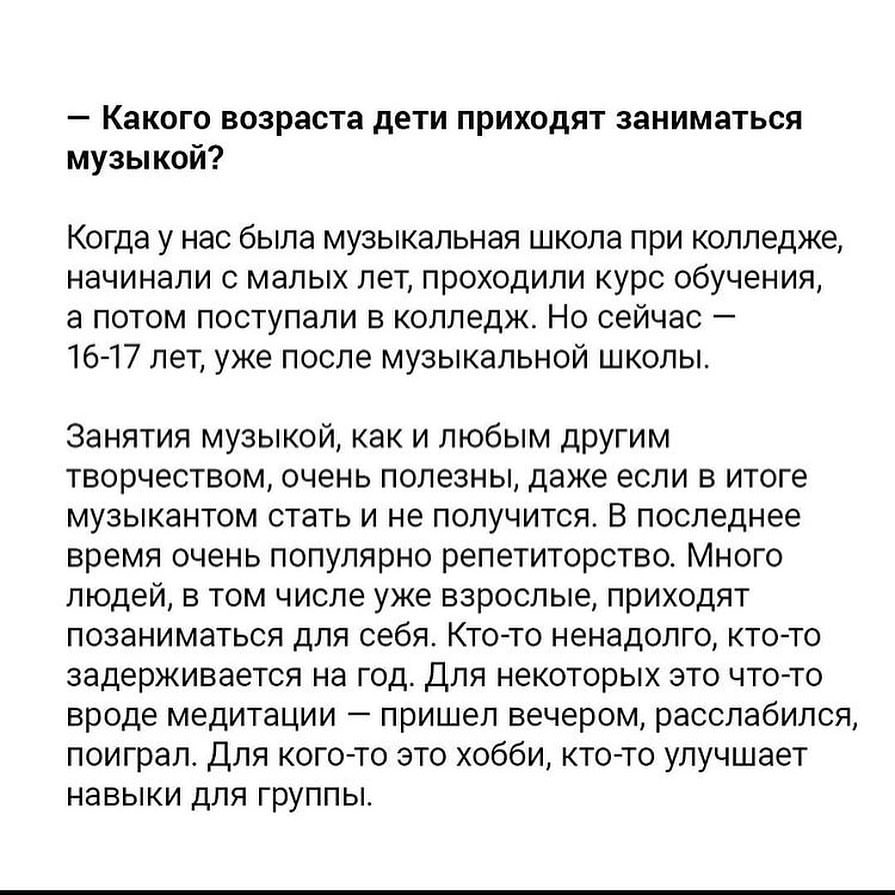 — Какого возраста дети приходят заниматься музыкой?

Когда у нас была музыкальная школа при колледже, начинали с малых лет, проходили курс обучения, а потом поступали в колледж. Но сейчас — 16-17 лет, уже после музыкальной школы.

Занятия музыкой, как и любым другим творчеством, очень полезны, даже если в итоге музыкантом стать и не получится. В последнее время очень популярно репетиторство. Много людей, в том числе уже взрослые, приходят позаниматься для себя. Кто-то ненадолго, кто-то задерживается на год. Для некоторых это что-то вроде медитации — пришел вечером, расслабился, поиграл. Для кого-то это хобби, кто-то улучшает навыки для группы.